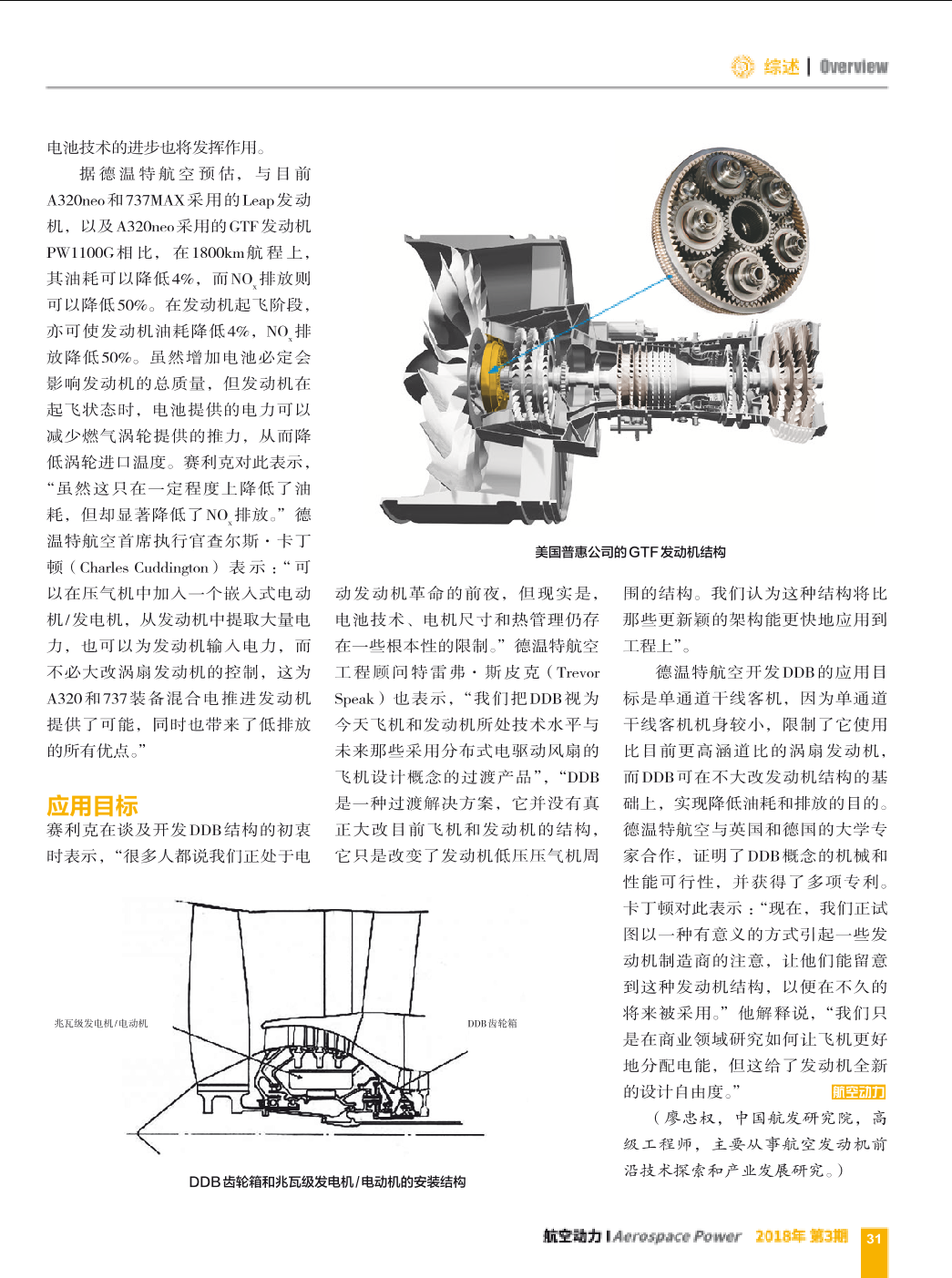 综述 | Overview

电池技术的进步也将发挥作用。

据德温特航空预估，与目前A320neo和737MAX采用的Leap发动机，以及A320neo采用的GTF发动机PW1100G相比，在1800km航程上，其油耗可以降低4%，而$NO_x$排放则可以降低50%。在发动机起飞阶段，亦可使发动机油耗降低4%，$NO_x$排放降低50%。虽然增加电池必定会影响发动机的总质量，但发动机在起飞状态时，电池提供的电力可以减少燃气涡轮提供的推力，从而降低涡轮进口温度。赛利克对此表示，“虽然这只在一定程度上降低了油耗，但却显著降低了$NO_x$排放。”德温特航空首席执行官查尔斯·卡丁顿（Charles Cuddington）表示：“可以在压气机中加入一个嵌入式电动机/发电机，从发动机中提取大量电力，也可以为发动机输入电力，而不必大改涡扇发动机的控制，这为A320和737装备混合电推进发动机提供了可能，同时也带来了低排放的所有优点。”

应用目标

赛利克在谈及开发DDB结构的初衷时表示，“很多人都说我们正处于电动发动机革命的前夜，但现实是，电池技术、电机尺寸和热管理仍存在一些根本性的限制。”德温特航空工程顾问特雷弗·斯皮克（Trevor Speak）也表示，“我们把DDB视为今天飞机和发动机所处技术水平与未来那些采用分布式电驱动风扇的飞机设计概念的过渡产品”，“DDB是一种过渡解决方案，它并没有真正大改目前飞机和发动机的结构，它只是改变了发动机低压压气机周围的结构。我们认为这种结构将比那些更新颖的架构能更快地应用到工程上”。

德温特航空开发DDB的应用目标是单通道干线客机，因为单通道干线客机机身较小，限制了它使用比目前更高涵道比的涡扇发动机，而DDB可在不大改发动机结构的基础上，实现降低油耗和排放的目的。德温特航空与英国和德国的大学专家合作，证明了DDB概念的机械和性能可行性，并获得了多项专利。卡丁顿对此表示：“现在，我们正试图以一种有意义的方式引起一些发动机制造商的注意，让他们能留意到这种发动机结构，以便在不久的将来被采用。”他解释说，“我们只是在商业领域研究如何让飞机更好地分配电能，但这给了发动机全新的设计自由度。” 航空动力

（廖忠权，中国航发研究院，高级工程师，主要从事航空发动机前沿技术探索和产业发展研究。）

美国普惠公司的GTF发动机结构

兆瓦级发电机/电动机

DDB齿轮箱

DDB齿轮箱和兆瓦级发电机/电动机的安装结构

航空动力 | Aerospace Power 2018年 第3期 31